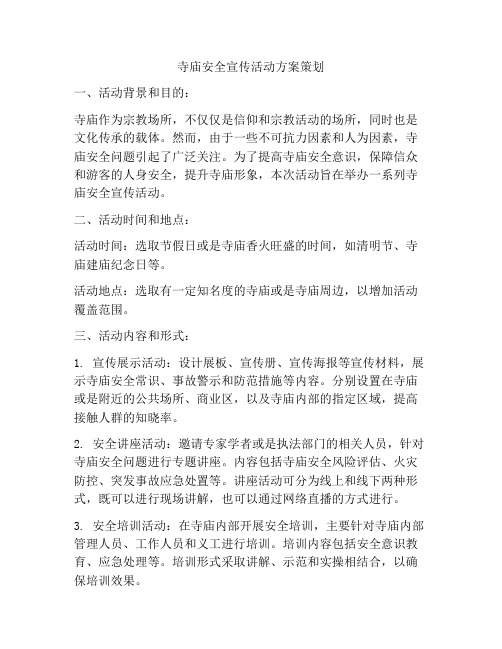 寺庙安全宣传活动方案策划

一、活动背景和目的：

寺庙作为宗教场所，不仅仅是信仰和宗教活动的场所，同时也是文化传承的载体。然而，由于一些不可抗力因素和人为因素，寺庙安全问题引起了广泛关注。为了提高寺庙安全意识，保障信众和游客的人身安全，提升寺庙形象，本次活动旨在举办一系列寺庙安全宣传活动。

二、活动时间和地点：

活动时间：选取节假日或是寺庙香火旺盛的时间，如清明节、寺庙建庙纪念日等。

活动地点：选取有一定知名度的寺庙或是寺庙周边，以增加活动覆盖范围。

三、活动内容和形式：

1. 宣传展示活动：设计展板、宣传册、宣传海报等宣传材料，展示寺庙安全常识、事故警示和防范措施等内容。分别设置在寺庙或是附近的公共场所、商业区，以及寺庙内部的指定区域，提高接触人群的知晓率。

2. 安全讲座活动：邀请专家学者或是执法部门的相关人员，针对寺庙安全问题进行专题讲座。内容包括寺庙安全风险评估、火灾防控、突发事故应急处置等。讲座活动可分为线上和线下两种形式，既可以进行现场讲解，也可以通过网络直播的方式进行。

3. 安全培训活动：在寺庙内部开展安全培训，主要针对寺庙内部管理人员、工作人员和义工进行培训。培训内容包括安全意识教育、应急处理等。培训形式采取讲解、示范和实操相结合，以确保培训效果。